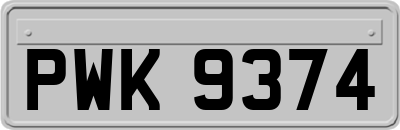 PWK 9374